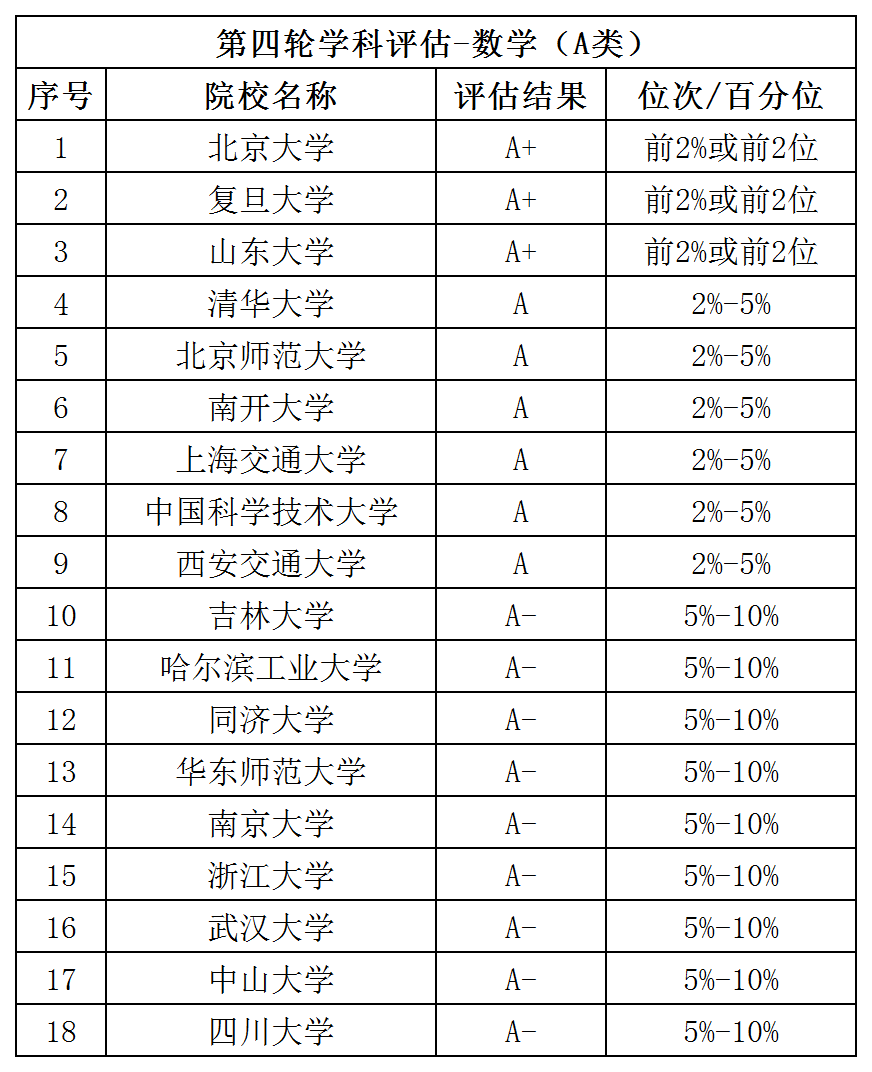 第四轮学科评估-数学（A类）

| 序号 | 院校名称 | 评估结果 | 位次/百分位 |
|---|---|---|---|
| 1 | 北京大学 | A+ | 前2%或前2位 |
| 2 | 复旦大学 | A+ | 前2%或前2位 |
| 3 | 山东大学 | A+ | 前2%或前2位 |
| 4 | 清华大学 | A | 2%-5% |
| 5 | 北京师范大学 | A | 2%-5% |
| 6 | 南开大学 | A | 2%-5% |
| 7 | 上海交通大学 | A | 2%-5% |
| 8 | 中国科学技术大学 | A | 2%-5% |
| 9 | 西安交通大学 | A | 2%-5% |
| 10 | 吉林大学 | A- | 5%-10% |
| 11 | 哈尔滨工业大学 | A- | 5%-10% |
| 12 | 同济大学 | A- | 5%-10% |
| 13 | 华东师范大学 | A- | 5%-10% |
| 14 | 南京大学 | A- | 5%-10% |
| 15 | 浙江大学 | A- | 5%-10% |
| 16 | 武汉大学 | A- | 5%-10% |
| 17 | 中山大学 | A- | 5%-10% |
| 18 | 四川大学 | A- | 5%-10% |